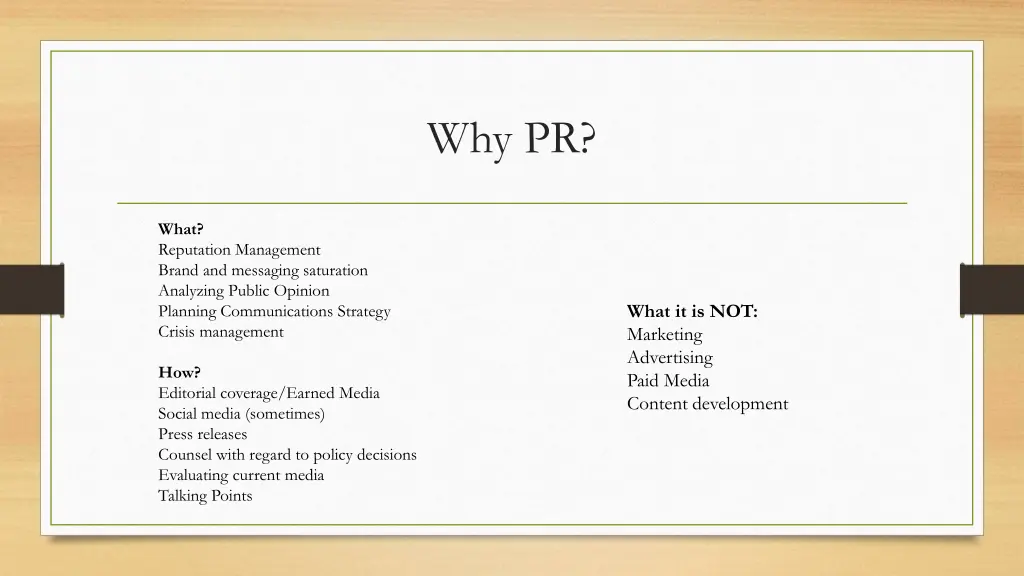 Why PR?

What?
Reputation Management
Brand and messaging saturation
Analyzing Public Opinion
Planning Communications Strategy
Crisis management

How?
Editorial coverage/Earned Media
Social media (sometimes)
Press releases
Counsel with regard to policy decisions
Evaluating current media
Talking Points

What it is NOT:
Marketing
Advertising
Paid Media
Content development